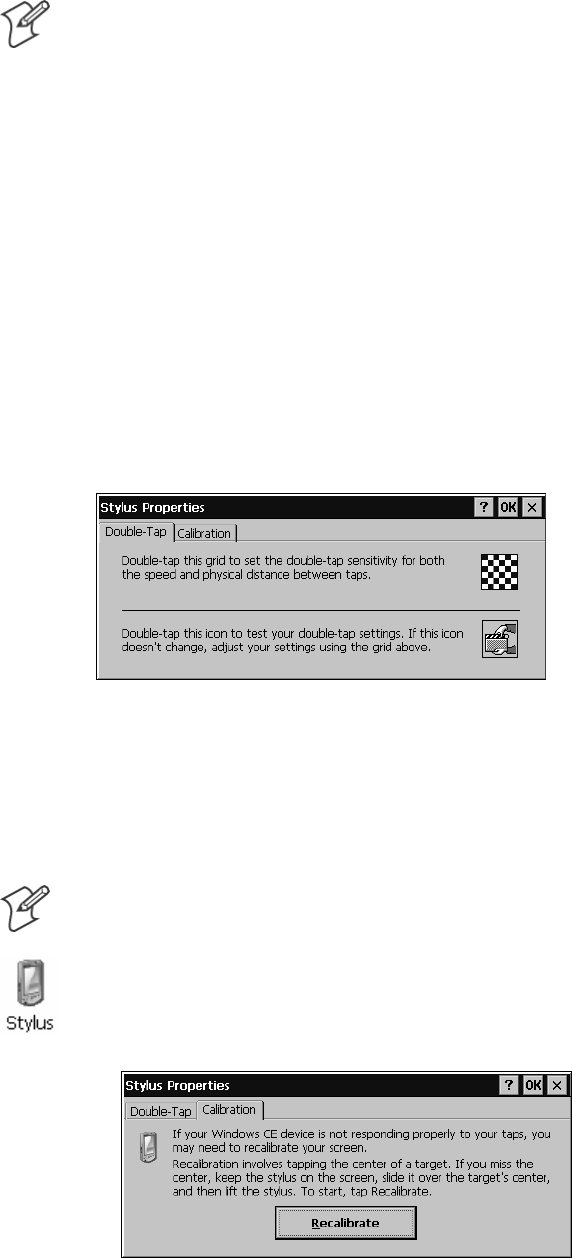 Stylus Properties

? OK ×

Double-Tap Calibration

Double-tap this grid to set the double-tap sensitivity for both the speed and physical distance between taps.

Double-tap this icon to test your double-tap settings. If this icon doesn't change, adjust your settings using the grid above.

Stylus

Stylus Properties

? OK ×

Double-Tap Calibration

If your Windows CE device is not responding properly to your taps, you may need to recalibrate your screen.

Recalibration involves tapping the center of a target. If you miss the center, keep the stylus on the screen, slide it over the target's center, and then lift the stylus. To start, tap Recalibrate.

Recalibrate